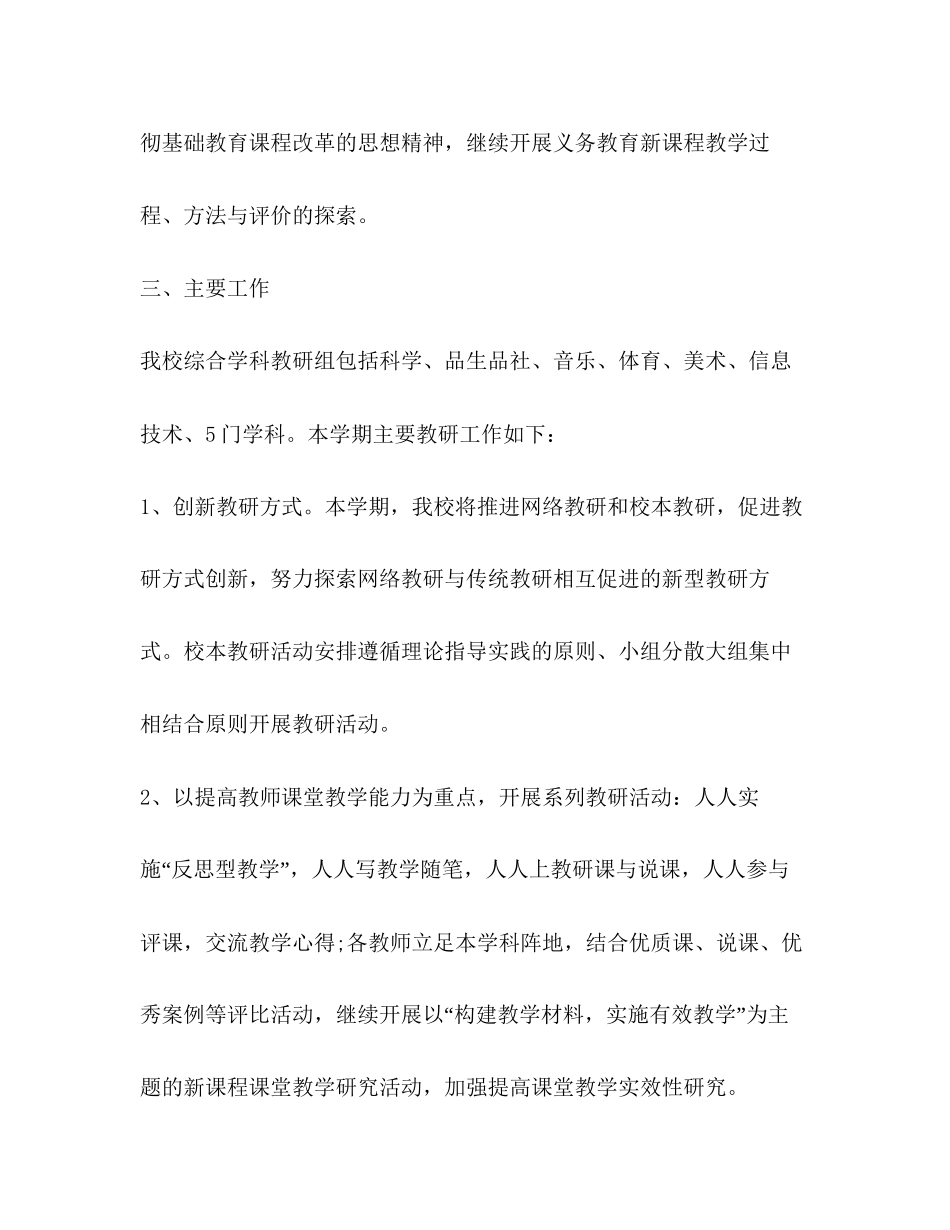 彻基础教育课程改革的思想精神，继续开展义务教育新课程教学过程、方法与评价的探索。

三、主要工作

我校综合学科教研组包括科学、品生品社、音乐、体育、美术、信息技术、5门学科。本学期主要教研工作如下：

1、创新教研方式。本学期，我校将推进网络教研和校本教研，促进教研方式创新，努力探索网络教研与传统教研相互促进的新型教研方式。校本教研活动安排遵循理论指导实践的原则、小组分散大组集中相结合原则开展教研活动。

2、以提高教师课堂教学能力为重点，开展系列教研活动：人人实施“反思型教学”，人人写教学随笔，人人上教研课与说课，人人参与评课，交流教学心得;各教师立足本学科阵地，结合优质课、说课、优秀案例等评比活动，继续开展以“构建教学材料，实施有效教学”为主题的新课程课堂教学研究活动，加强提高课堂教学实效性研究。